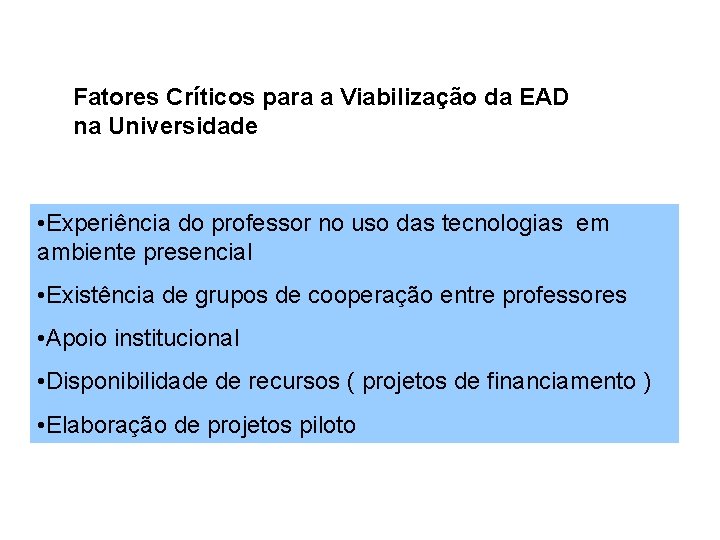 Fatores Críticos para a Viabilização da EAD na Universidade

• Experiência do professor no uso das tecnologias em ambiente presencial

• Existência de grupos de cooperação entre professores

• Apoio institucional

• Disponibilidade de recursos ( projetos de financiamento )

• Elaboração de projetos piloto